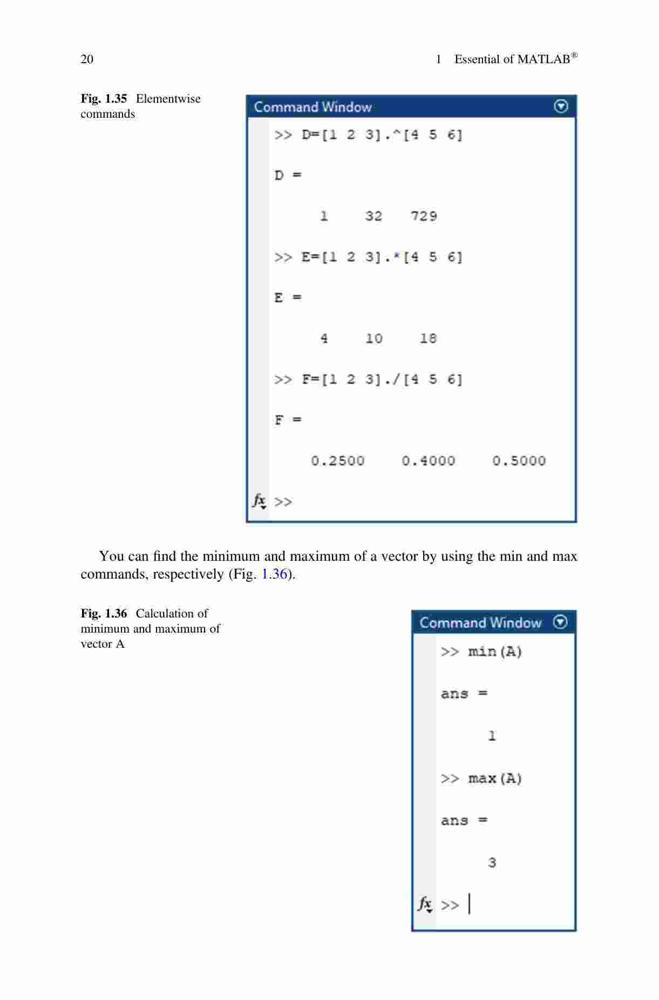 20

1 Essential of MATLAB®

Fig. 1.35 Elementwise commands

Command Window

>> D=[1 2 3].^[4 5 6]

D =

1 32 729

>> E=[1 2 3].*[4 5 6]

E =

4 10 18

>> F=[1 2 3]./[4 5 6]

F =

0.2500 0.4000 0.5000

fx >>

You can find the minimum and maximum of a vector by using the min and max commands, respectively (Fig. 1.36).

Fig. 1.36 Calculation of minimum and maximum of vector A

Command Window

>> min(A)

ans =

1

>> max(A)

ans =

3

fx >>